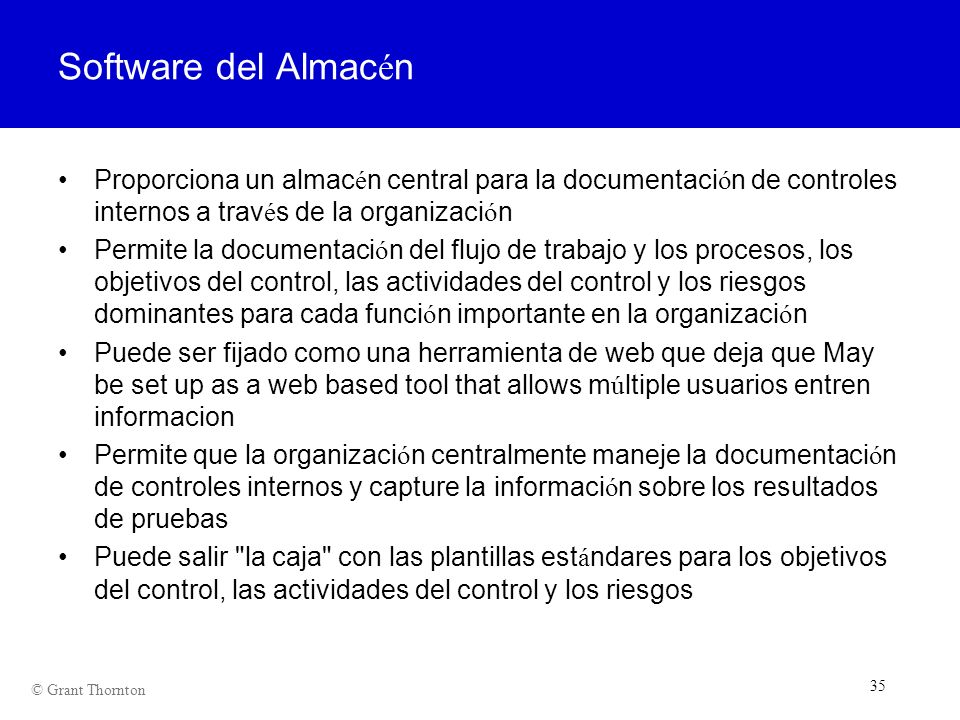 Software del Almacén

• Proporciona un almacén central para la documentación de controles internos a través de la organización

• Permite la documentación del flujo de trabajo y los procesos, los objetivos del control, las actividades del control y los riesgos dominantes para cada función importante en la organización

• Puede ser fijado como una herramienta de web que deja que May be set up as a web based tool that allows múltiple usuarios entren informacion

• Permite que la organización centralmente maneje la documentación de controles internos y capture la información sobre los resultados de pruebas

• Puede salir "la caja" con las plantillas estándares para los objetivos del control, las actividades del control y los riesgos

© Grant Thornton

35